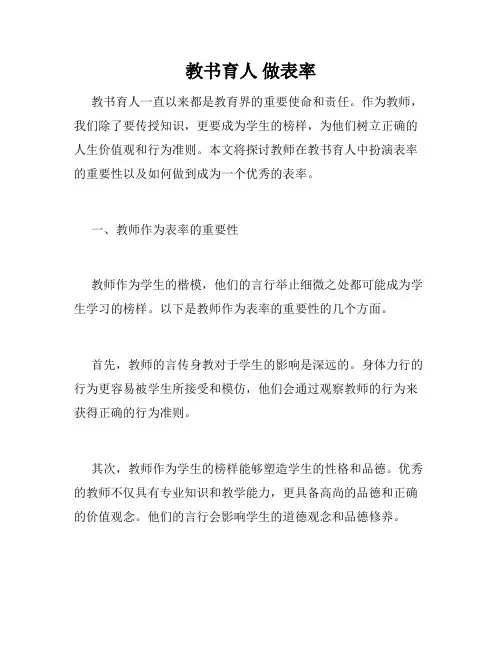 教书育人 做表率

教书育人一直以来都是教育界的重要使命和责任。作为教师，我们除了要传授知识，更要成为学生的榜样，为他们树立正确的人生价值观和行为准则。本文将探讨教师在教书育人中扮演表率的重要性以及如何做到成为一个优秀的表率。

一、教师作为表率的重要性

教师作为学生的楷模，他们的言行举止细微之处都可能成为学生学习的榜样。以下是教师作为表率的重要性的几个方面。

首先，教师的言传身教对于学生的影响是深远的。身体力行的行为更容易被学生所接受和模仿，他们会通过观察教师的行为来获得正确的行为准则。

其次，教师作为学生的榜样能够塑造学生的性格和品德。优秀的教师不仅具有专业知识和教学能力，更具备高尚的品德和正确的价值观念。他们的言行会影响学生的道德观念和品德修养。